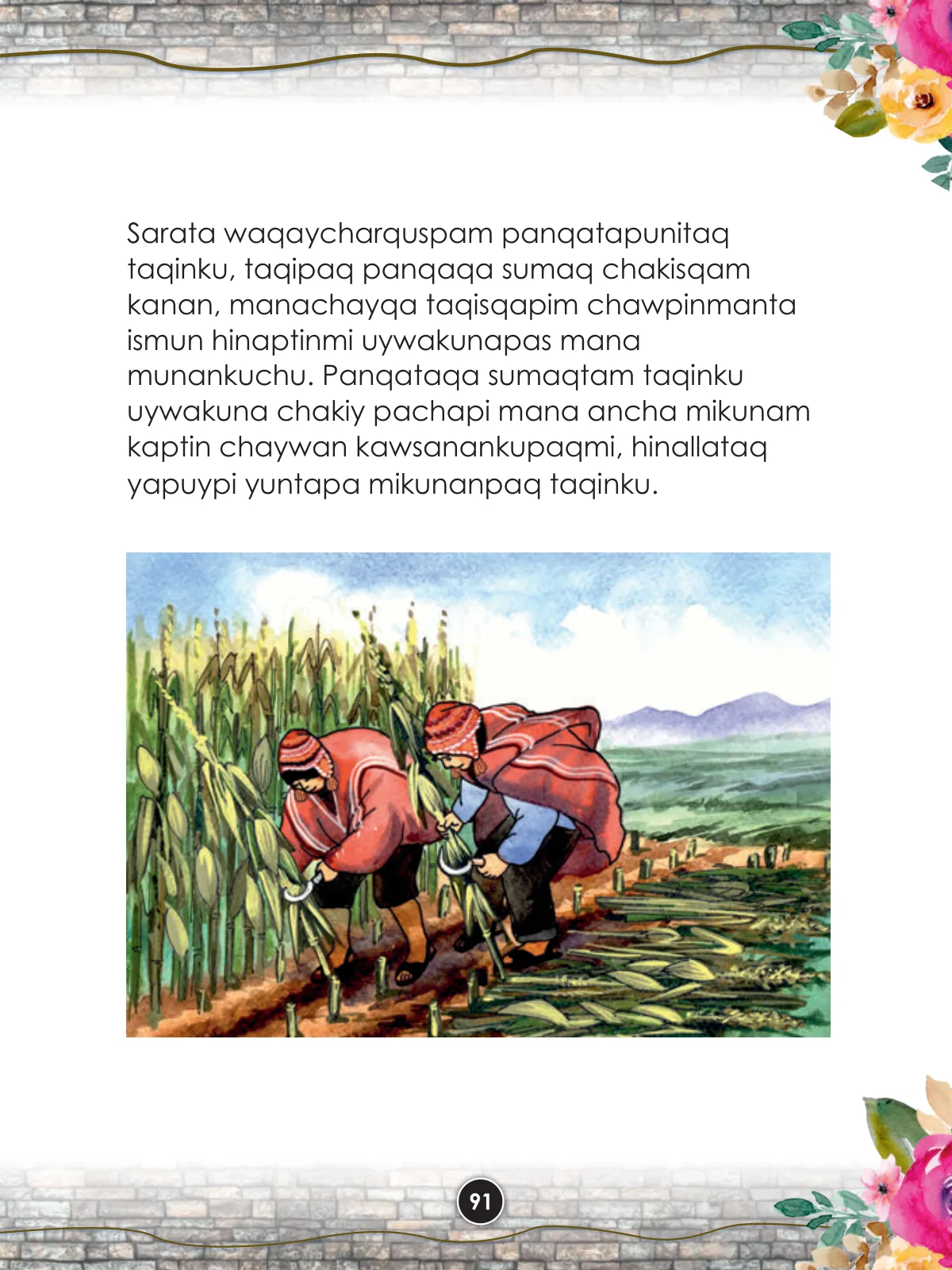 Sarata waqaycharquspam panqatapunitaq taqinku, taqipaq panqaqa sumaq chakisqam kanan, manachayqa taqisqapim chawpinmanta ismun hinaptinmi uywakunapas mana munankuchu. Panqataqa sumaqtam taqinku uywakuna chakiy pachapi mana ancha mikunam kaptin chaywan kawsanankupaqmi, hinallataq yapuypi yuntapa mikunanpaq taqinku.

91